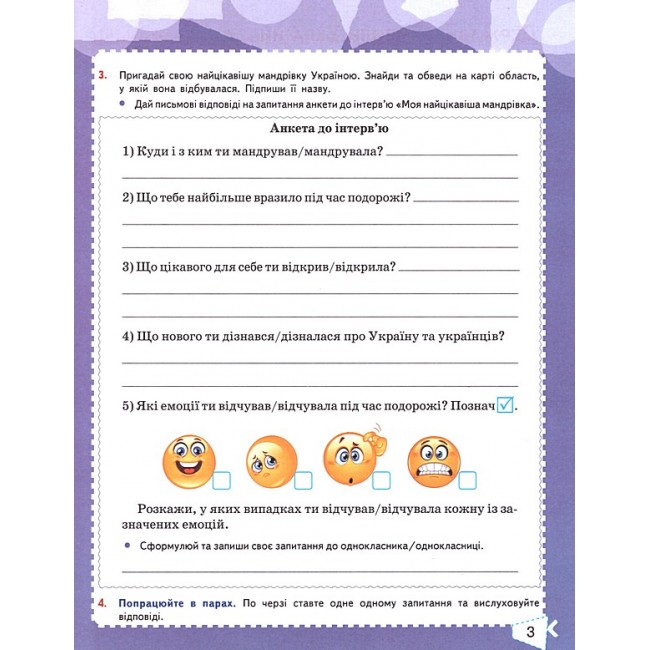 3. Пригадай свою найцікавішу мандрівку Україною. Знайди та обведи на карті область, у якій вона відбувалася. Підпиши її назву.

• Дай письмові відповіді на запитання анкети до інтерв'ю «Моя найцікавіша мандрівка».

Анкета до інтерв'ю

1) Куди і з ким ти мандрував/мандрувала? ____

____

2) Що тебе найбільше вразило під час подорожі? ____

____

____

3) Що цікавого для себе ти відкрив/відкрила? ____

____

____

4) Що нового ти дізнався/дізналася про Україну та українців?

____

____

5) Які емоції ти відчував/відчувала під час подорожі? Познач ☑.

☐ ☐ ☐ ☐

Розкажи, у яких випадках ти відчував/відчувала кожну із зазначених емоцій.

• Сформулюй та запиши своє запитання до однокласника/однокласниці.

____

4. Попрацюйте в парах. По черзі ставте одне одному запитання та вислуховуйте відповіді.

3